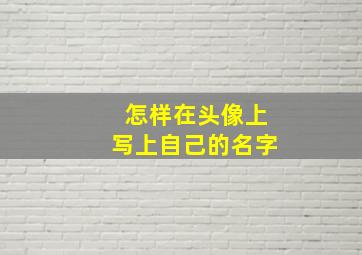 怎样在头像上
写上自己的名字